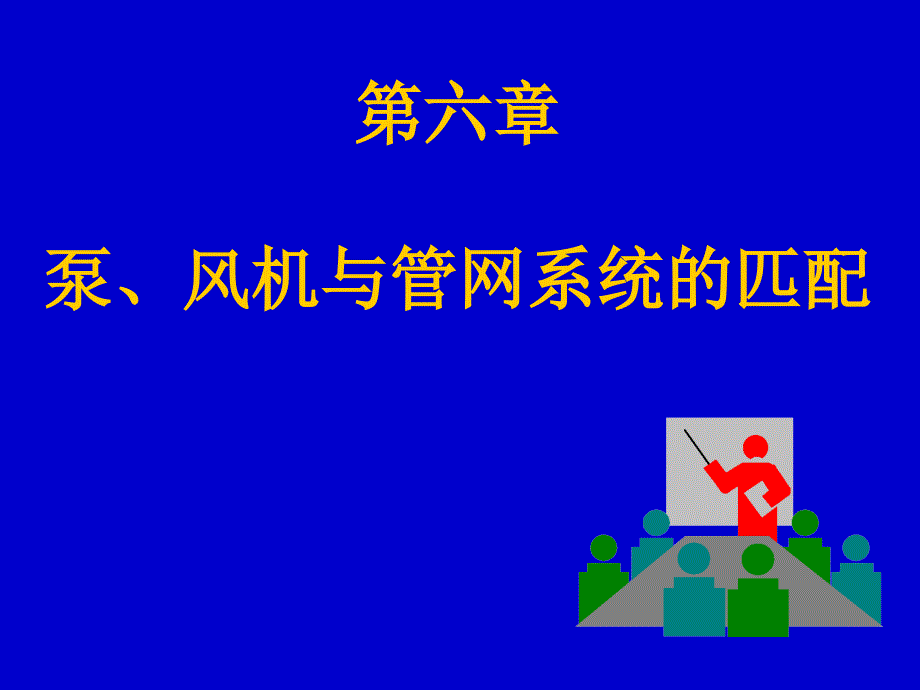 第六章

泵、风机与管网系统的匹配